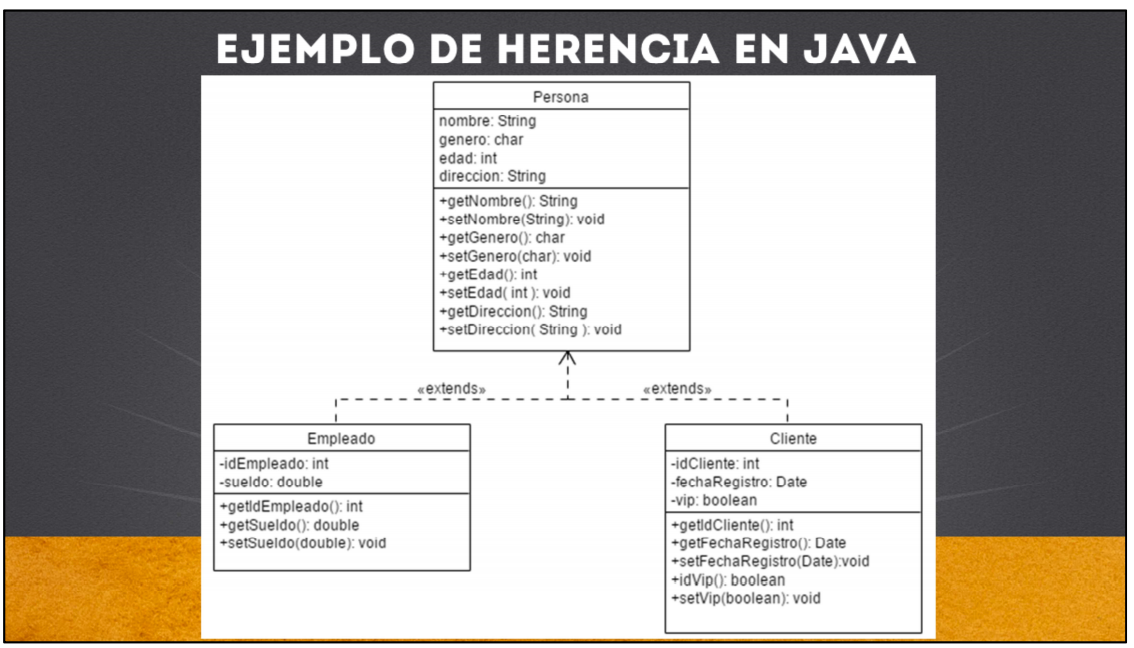 EJEMPLO DE HERENCIA EN JAVA

Persona

nombre: String
genero: char
edad: int
direccion: String

+getNombre(): String
+setNombre(String): void
+getGenero(): char
+setGenero(char): void
+getEdad(): int
+setEdad( int ): void
+getDireccion(): String
+setDireccion( String ): void

«extends»

«extends»

Empleado

-idEmpleado: int
-sueldo: double

+getIdEmpleado(): int
+getSueldo(): double
+setSueldo(double): void

Cliente

-idCliente: int
-fechaRegistro: Date
-vip: boolean

+getIdCliente(): int
+getFechaRegistro(): Date
+setFechaRegistro(Date):void
+idVip(): boolean
+setVip(boolean): void